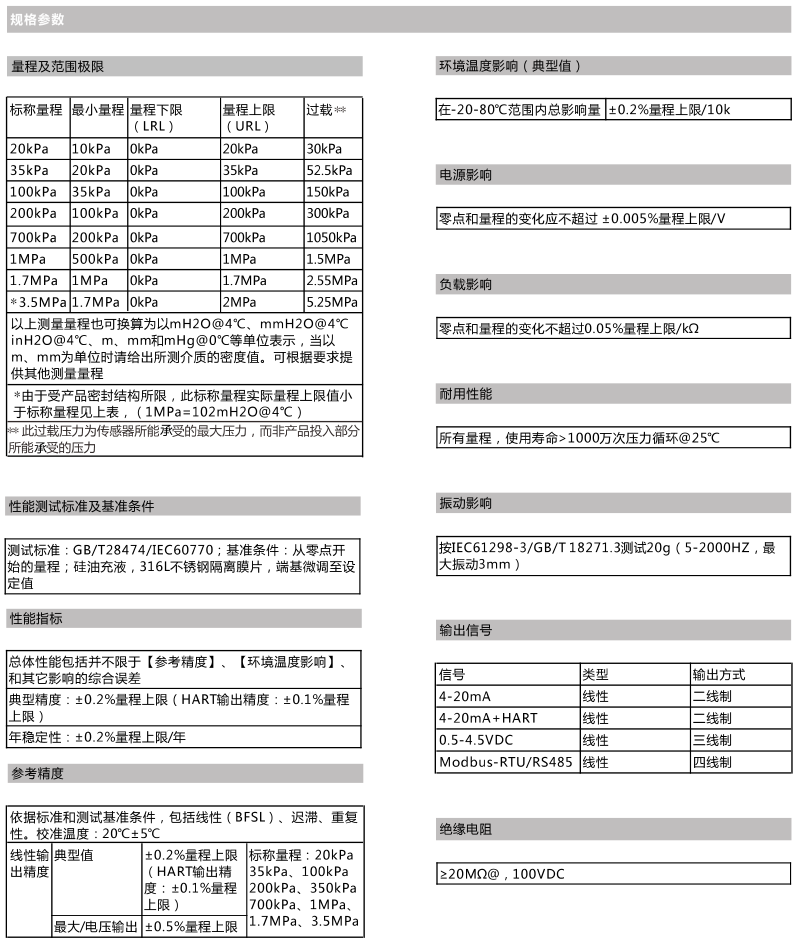 规格参数

量程及范围极限

| 标称量程 | 最小量程 | 量程下限（LRL） | 量程上限（URL） | 过载** |
|---|---|---|---|---|
| 20kPa | 10kPa | 0kPa | 20kPa | 30kPa |
| 35kPa | 20kPa | 0kPa | 35kPa | 52.5kPa |
| 100kPa | 35kPa | 0kPa | 100kPa | 150kPa |
| 200kPa | 100kPa | 0kPa | 200kPa | 300kPa |
| 700kPa | 200kPa | 0kPa | 700kPa | 1050kPa |
| 1MPa | 500kPa | 0kPa | 1MPa | 1.5MPa |
| 1.7MPa | 1MPa | 0kPa | 1.7MPa | 2.55MPa |
| *3.5MPa | 1.7MPa | 0kPa | 2MPa | 5.25MPa |

以上测量量程也可换算为以mH2O@4℃、mmH2O@4℃ inH2O@4℃、m、mm和mHg@0℃等单位表示，当以m、mm为单位时请给出所测介质的密度值。可根据要求提供其他测量量程

*由于受产品密封结构所限，此标称量程实际量程上限值小于标称量程见上表，（1MPa=102mH2O@4℃）

** 此过载压力为传感器所能承受的最大压力，而非产品投入部分所能承受的压力

性能测试标准及基准条件

测试标准：GB/T28474/IEC60770；基准条件：从零点开始的量程；硅油充液，316L不锈钢隔离膜片，端基微调至设定值

性能指标

总体性能包括并不限于【参考精度】、【环境温度影响】、和其它影响的综合误差

典型精度：±0.2%量程上限（HART输出精度：±0.1%量程上限）

年稳定性：±0.2%量程上限/年

参考精度

依据标准和测试基准条件，包括线性（BFSL）、迟滞、重复性。校准温度：20℃±5℃

| 线性输出精度 | 典型值 | ±0.2%量程上限（HART输出精度：±0.1%量程上限） | 标称量程：20kPa 35kPa、100kPa 200kPa、350kPa 700kPa、1MPa、1.7MPa、3.5MPa |
|---|---|---|---|
| | 最大/电压输出 | ±0.5%量程上限 | |

环境温度影响（典型值）

| 在-20-80℃范围内总影响量 | ±0.2%量程上限/10k |
|---|---|

电源影响

零点和量程的变化应不超过 ±0.005%量程上限/V

负载影响

零点和量程的变化不超过0.05%量程上限/kΩ

耐用性能

所有量程，使用寿命>1000万次压力循环@25℃

振动影响

按IEC61298-3/GB/T 18271.3测试20g（5-2000HZ，最大振动3mm）

输出信号

| 信号 | 类型 | 输出方式 |
|---|---|---|
| 4-20mA | 线性 | 二线制 |
| 4-20mA+HART | 线性 | 二线制 |
| 0.5-4.5VDC | 线性 | 三线制 |
| Modbus-RTU/RS485 | 线性 | 四线制 |

绝缘电阻

≥20MΩ@，100VDC